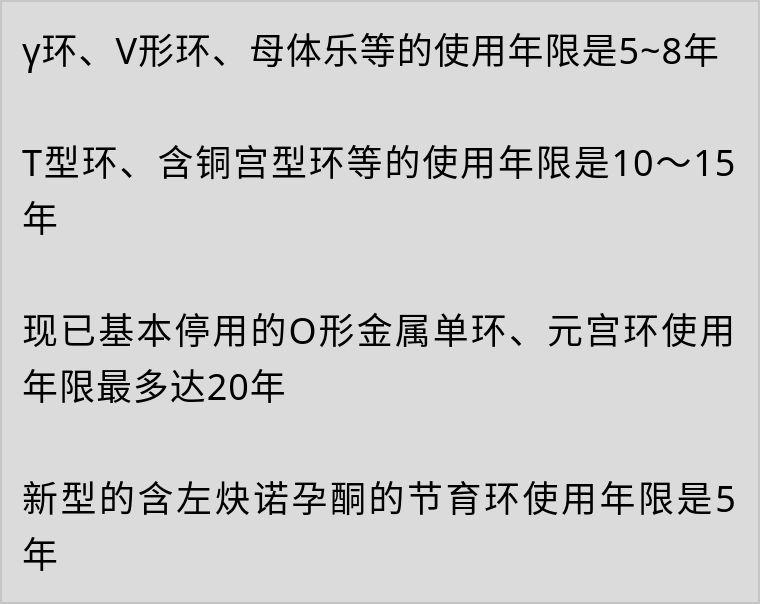 γ环、V形环、母体乐等的使用年限是5~8年

T型环、含铜宫型环等的使用年限是10～15年

现已基本停用的O形金属单环、元宫环使用年限最多达20年

新型的含左炔诺孕酮的节育环使用年限是5年